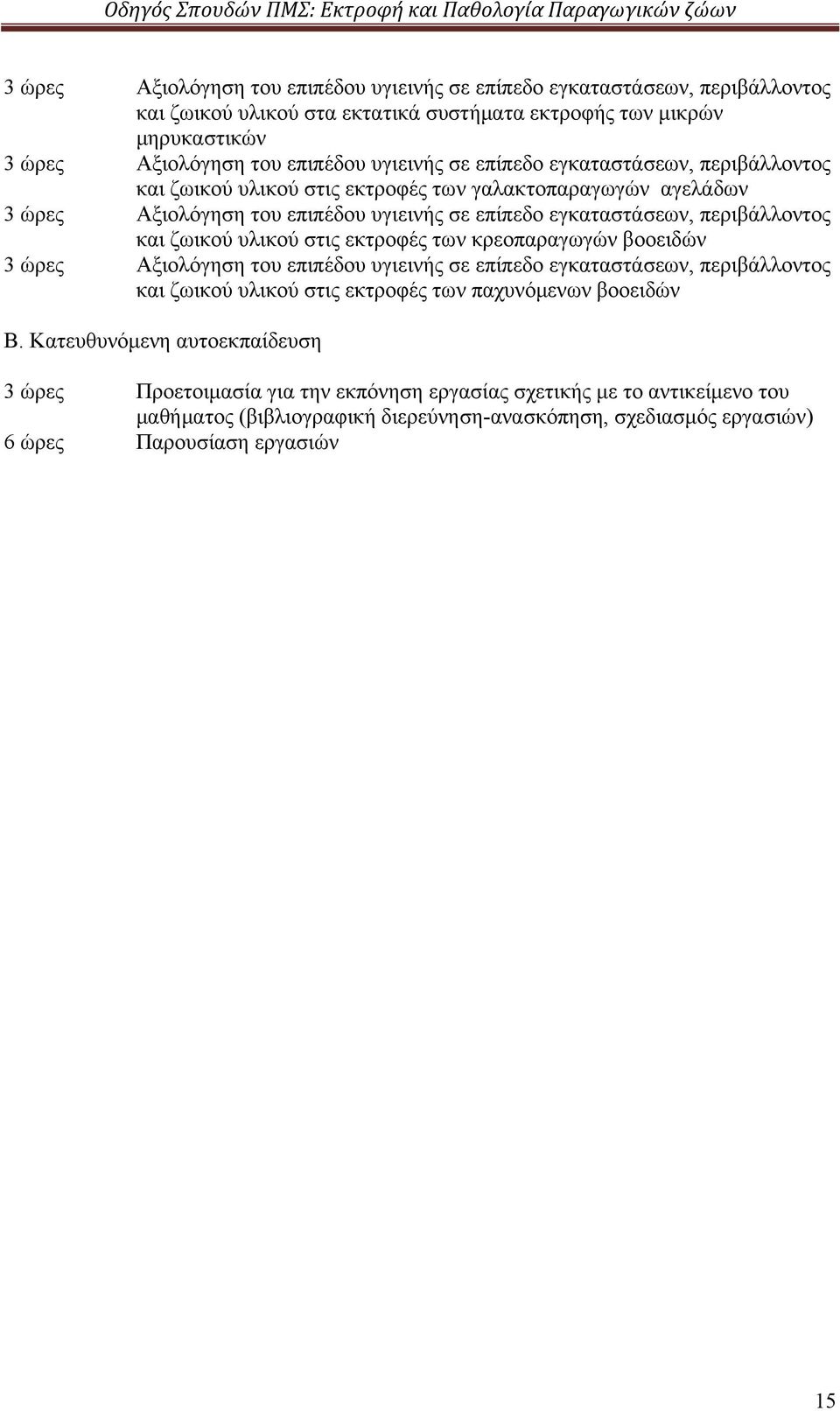 Οδηγός Σπουδών ΠΜΣ: Εκτροφή και Παθολογία Παραγωγικών ζώων

3 ώρες Αξιολόγηση του επιπέδου υγιεινής σε επίπεδο εγκαταστάσεων, περιβάλλοντος και ζωικού υλικού στα εκτατικά συστήματα εκτροφής των μικρών μηρυκαστικών
3 ώρες Αξιολόγηση του επιπέδου υγιεινής σε επίπεδο εγκαταστάσεων, περιβάλλοντος και ζωικού υλικού στις εκτροφές των γαλακτοπαραγωγών αγελάδων
3 ώρες Αξιολόγηση του επιπέδου υγιεινής σε επίπεδο εγκαταστάσεων, περιβάλλοντος και ζωικού υλικού στις εκτροφές των κρεοπαραγωγών βοοειδών
3 ώρες Αξιολόγηση του επιπέδου υγιεινής σε επίπεδο εγκαταστάσεων, περιβάλλοντος και ζωικού υλικού στις εκτροφές των παχυνόμενων βοοειδών

Β. Κατευθυνόμενη αυτοεκπαίδευση

3 ώρες Προετοιμασία για την εκπόνηση εργασίας σχετικής με το αντικείμενο του μαθήματος (βιβλιογραφική διερεύνηση-ανασκόπηση, σχεδιασμός εργασιών)
6 ώρες Παρουσίαση εργασιών

15